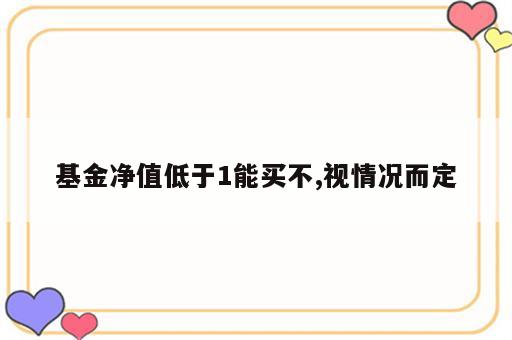 基金净值低于1能买不,视情况而定